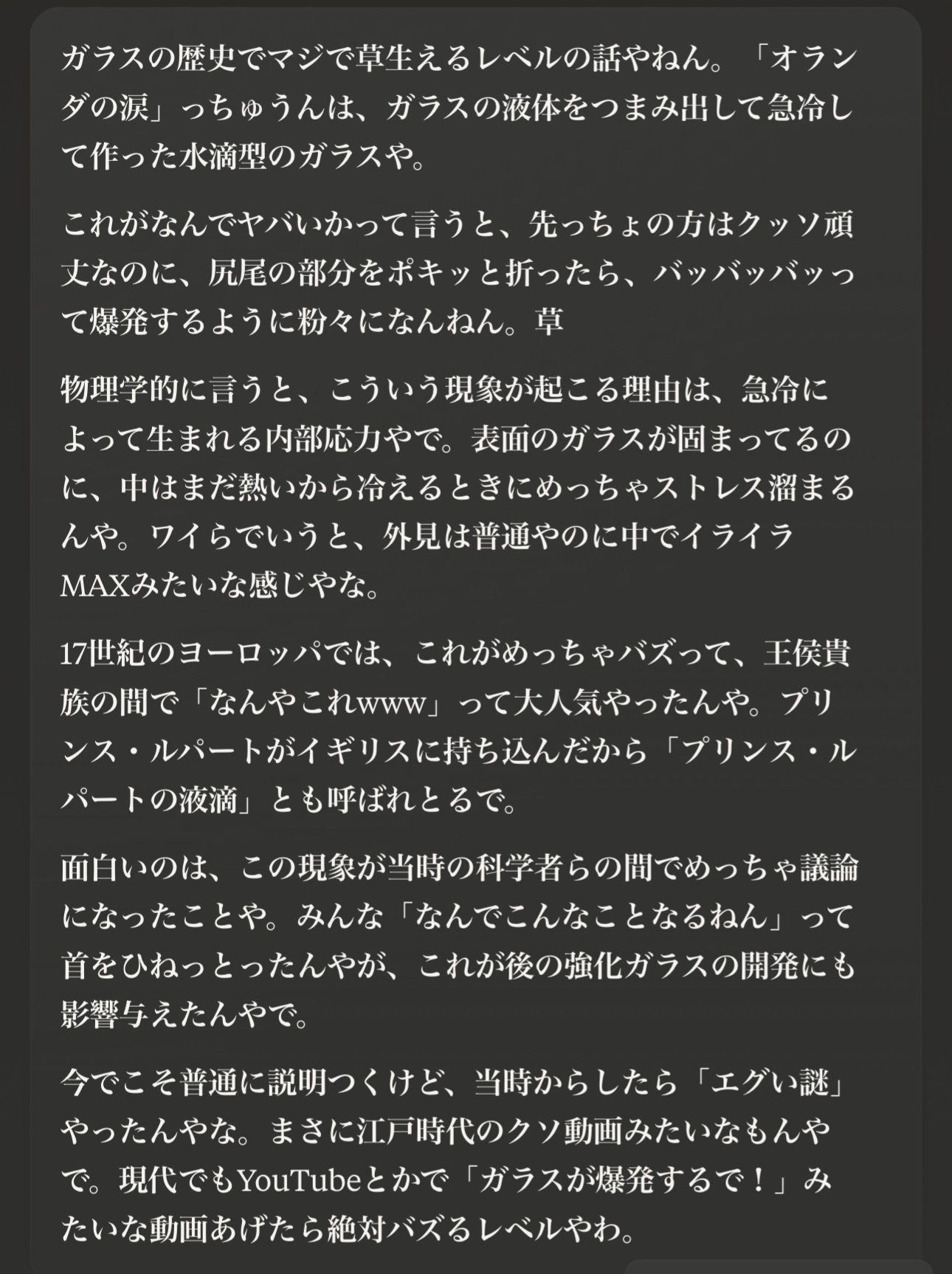 ガラスの歴史でマジで草生えるレベルの話やねん。「オランダの涙」っちゅうんは、ガラスの液体をつまみ出して急冷して作った水滴型のガラスや。

これがなんでヤバいかって言うと、先っちょの方はクッソ頑丈なのに、尻尾の部分をポキッと折ったら、バッバッバッって爆発するように粉々になんねん。草

物理学的に言うと、こういう現象が起こる理由は、急冷によって生まれる内部応力やで。表面のガラスが固まってるのに、中はまだ熱いから冷えるときにめっちゃストレス溜まるんや。ワイらでいうと、外見は普通やのに中でイライラMAXみたいな感じやな。

17世紀のヨーロッパでは、これがめっちゃバズって、王侯貴族の間で「なんやこれwww」って大人気やったんや。プリンス・ルパートがイギリスに持ち込んだから「プリンス・ルパートの液滴」とも呼ばれとるで。

面白いのは、この現象が当時の科学者らの間でめっちゃ議論になったことや。みんな「なんでこんなことなるねん」って首をひねっとったんやが、これが後の強化ガラスの開発にも影響与えたんやで。

今でこそ普通に説明つくけど、当時からしたら「エグい謎」やったんやな。まさに江戸時代のクソ動画みたいなもんやで。現代でもYouTubeとかで「ガラスが爆発するで！」みたいな動画あげたら絶対バズるレベルやわ。